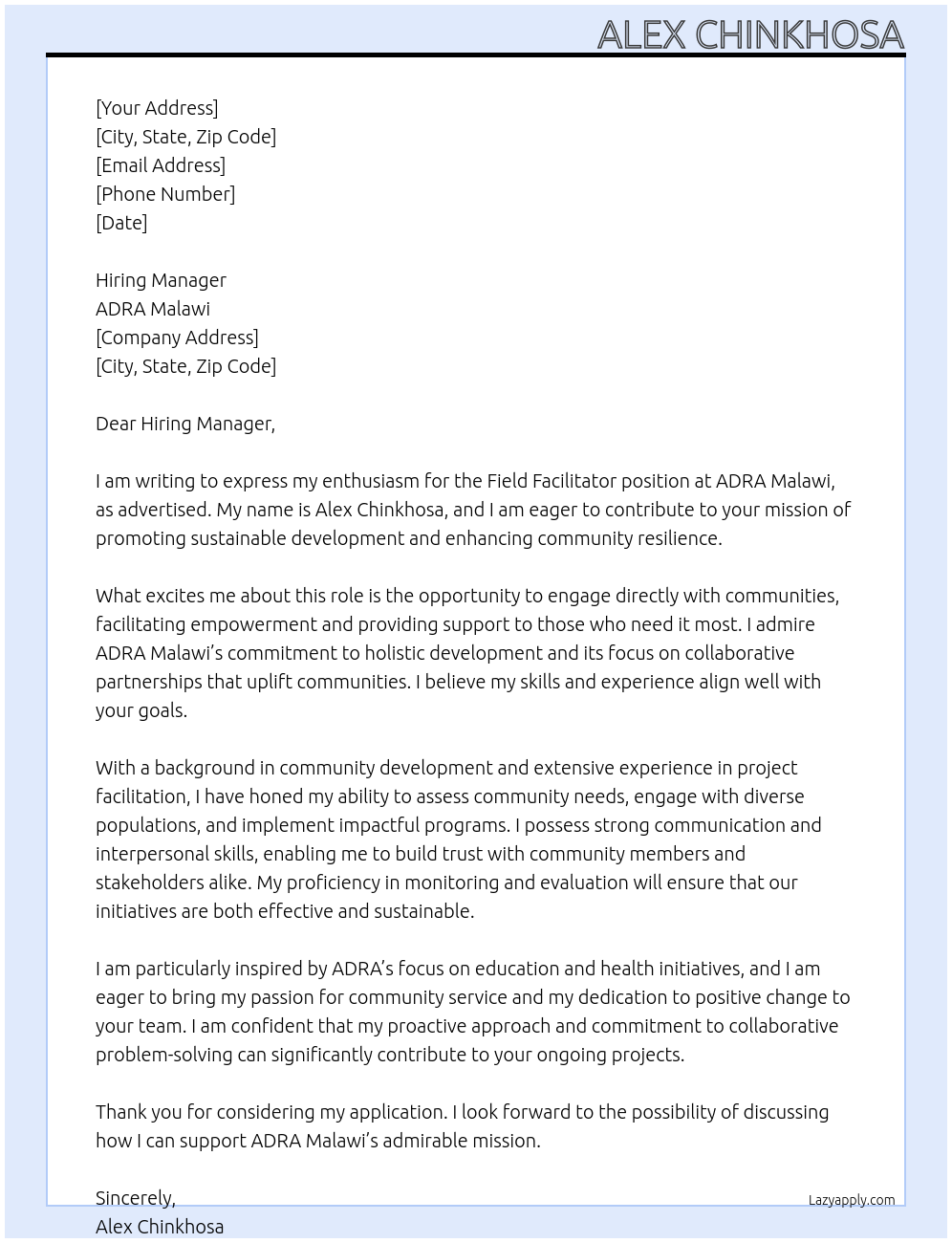 ALEX CHINKHOSA

[Your Address]
[City, State, Zip Code]
[Email Address]
[Phone Number]
[Date]

Hiring Manager
ADRA Malawi
[Company Address]
[City, State, Zip Code]

Dear Hiring Manager,

I am writing to express my enthusiasm for the Field Facilitator position at ADRA Malawi, as advertised. My name is Alex Chinkhosa, and I am eager to contribute to your mission of promoting sustainable development and enhancing community resilience.

What excites me about this role is the opportunity to engage directly with communities, facilitating empowerment and providing support to those who need it most. I admire ADRA Malawi's commitment to holistic development and its focus on collaborative partnerships that uplift communities. I believe my skills and experience align well with your goals.

With a background in community development and extensive experience in project facilitation, I have honed my ability to assess community needs, engage with diverse populations, and implement impactful programs. I possess strong communication and interpersonal skills, enabling me to build trust with community members and stakeholders alike. My proficiency in monitoring and evaluation will ensure that our initiatives are both effective and sustainable.

I am particularly inspired by ADRA's focus on education and health initiatives, and I am eager to bring my passion for community service and my dedication to positive change to your team. I am confident that my proactive approach and commitment to collaborative problem-solving can significantly contribute to your ongoing projects.

Thank you for considering my application. I look forward to the possibility of discussing how I can support ADRA Malawi's admirable mission.

Sincerely,
Alex Chinkhosa

Lazyapply.com